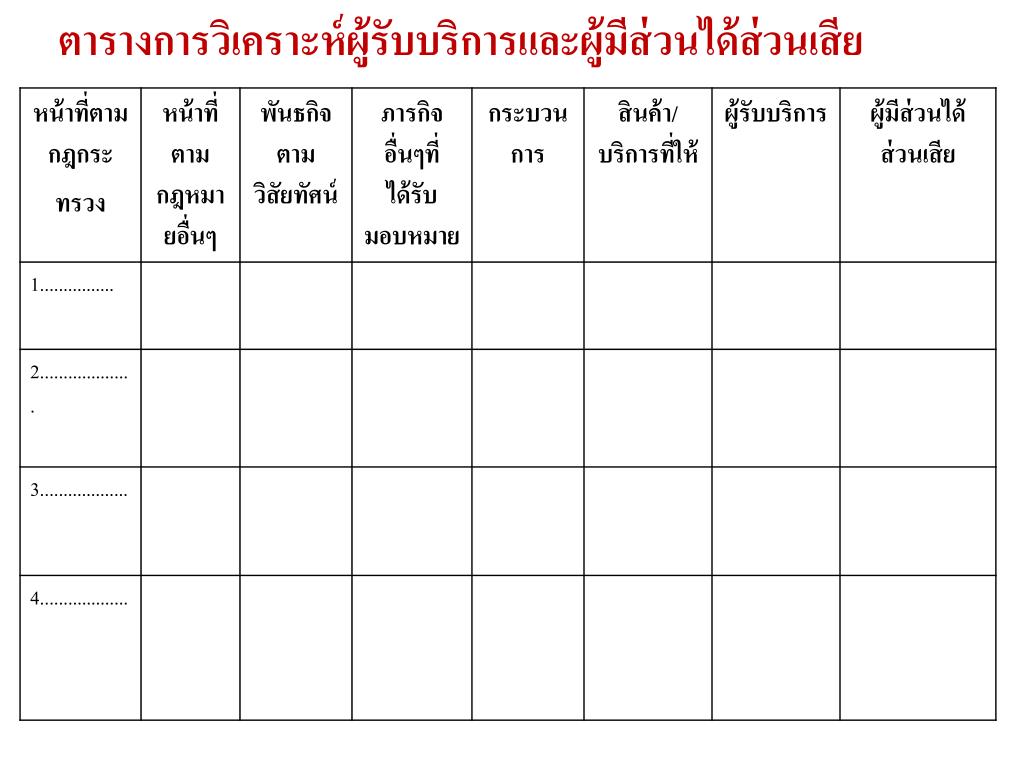 ตารางการวิเคราะห์ผู้รับบริการและผู้มีส่วนได้ส่วนเสีย

| หน้าที่ตามกฎกระทรวง | หน้าที่ตามกฎหมายอื่นๆ | พันธกิจตามวิสัยทัศน์ | ภารกิจอื่นๆที่ได้รับมอบหมาย | กระบวนการ | สินค้า/บริการที่ให้ | ผู้รับบริการ | ผู้มีส่วนได้ส่วนเสีย |
|---|---|---|---|---|---|---|---|
| 1................ | | | | | | | |
| 2.................... | | | | | | | |
| 3................... | | | | | | | |
| 4................... | | | | | | | |